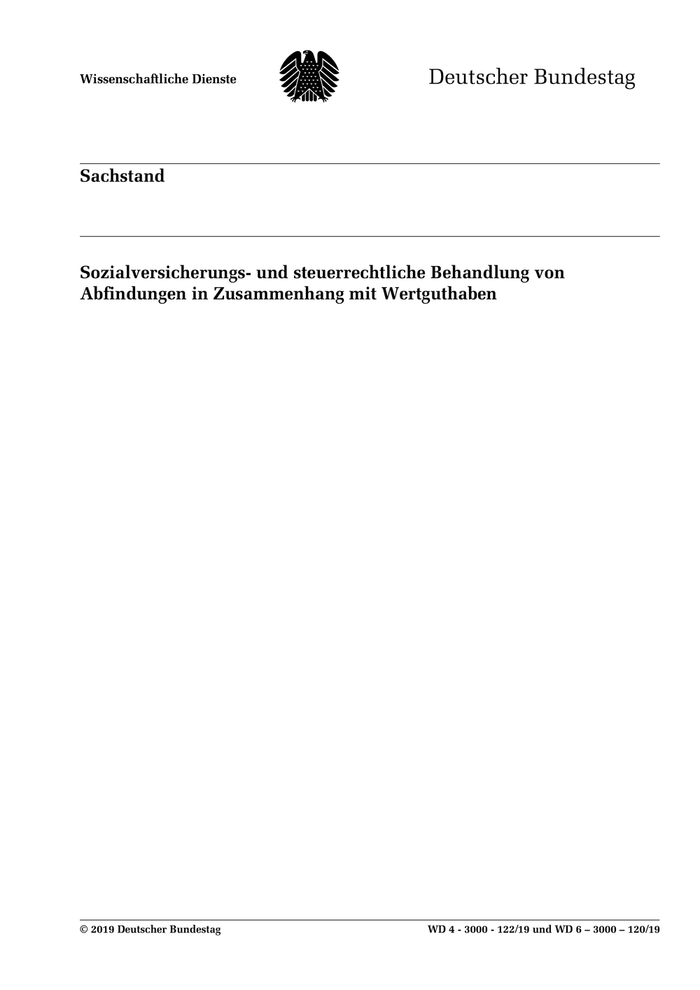 Wissenschaftliche Dienste

Deutscher Bundestag

Sachstand

Sozialversicherungs- und steuerrechtliche Behandlung von Abfindungen in Zusammenhang mit Wertguthaben

© 2019 Deutscher Bundestag

WD 4 - 3000 - 122/19 und WD 6 – 3000 – 120/19